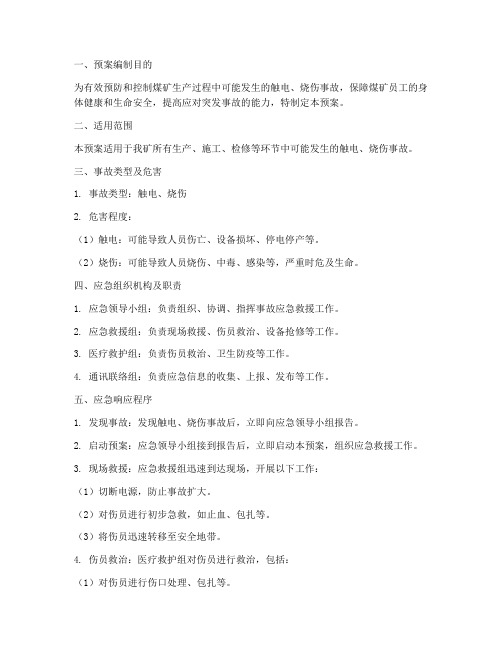 一、预案编制目的

为有效预防和控制煤矿生产过程中可能发生的触电、烧伤事故，保障煤矿员工的身体健康和生命安全，提高应对突发事故的能力，特制定本预案。

二、适用范围

本预案适用于我矿所有生产、施工、检修等环节中可能发生的触电、烧伤事故。

三、事故类型及危害

1. 事故类型：触电、烧伤

2. 危害程度：

（1）触电：可能导致人员伤亡、设备损坏、停电停产等。

（2）烧伤：可能导致人员烧伤、中毒、感染等，严重时危及生命。

四、应急组织机构及职责

1. 应急领导小组：负责组织、协调、指挥事故应急救援工作。

2. 应急救援组：负责现场救援、伤员救治、设备抢修等工作。

3. 医疗救护组：负责伤员救治、卫生防疫等工作。

4. 通讯联络组：负责应急信息的收集、上报、发布等工作。

五、应急响应程序

1. 发现事故：发现触电、烧伤事故后，立即向应急领导小组报告。

2. 启动预案：应急领导小组接到报告后，立即启动本预案，组织应急救援工作。

3. 现场救援：应急救援组迅速到达现场，开展以下工作：

（1）切断电源，防止事故扩大。

（2）对伤员进行初步急救，如止血、包扎等。

（3）将伤员迅速转移至安全地带。

4. 伤员救治：医疗救护组对伤员进行救治，包括：

（1）对伤员进行伤口处理、包扎等。